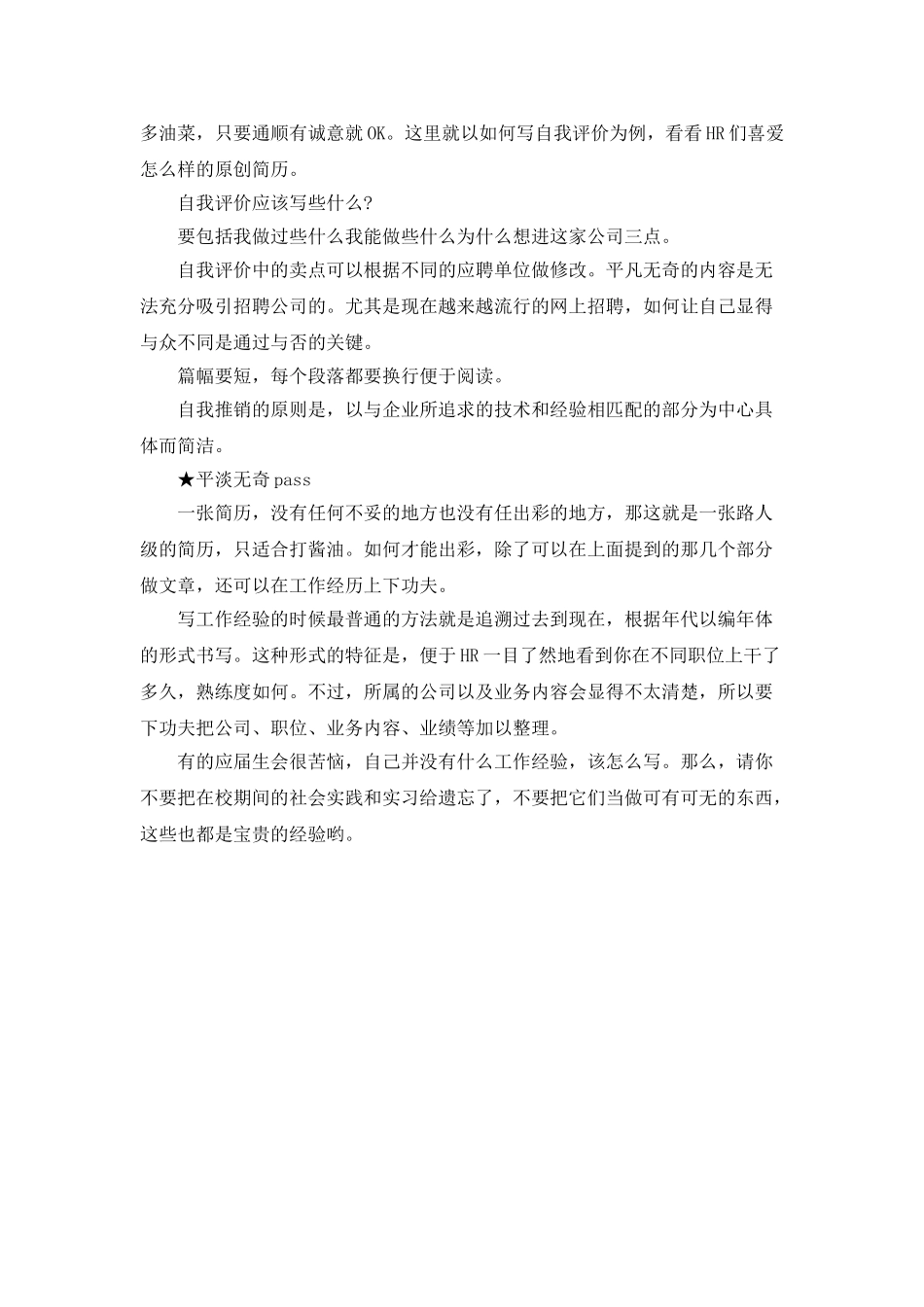 多油菜，只要通顺有诚意就OK。这里就以如何写自我评价为例，看看HR们喜爱怎么样的原创简历。

自我评价应该写些什么?

要包括我做过些什么我能做些什么为什么想进这家公司三点。

自我评价中的卖点可以根据不同的应聘单位做修改。平凡无奇的内容是无法充分吸引招聘公司的。尤其是现在越来越流行的网上招聘，如何让自己显得与众不同是通过与否的关键。

篇幅要短，每个段落都要换行便于阅读。

自我推销的原则是，以与企业所追求的技术和经验相匹配的部分为中心具体而简洁。

★平淡无奇pass

一张简历，没有任何不妥的地方也没有任出彩的地方，那这就是一张路人级的简历，只适合打酱油。如何才能出彩，除了可以在上面提到的那几个部分做文章，还可以在工作经历上下功夫。

写工作经验的时候最普通的方法就是追溯过去到现在，根据年代以编年体的形式书写。这种形式的特征是，便于HR一目了然地看到你在不同职位上干了多久，熟练度如何。不过，所属的公司以及业务内容会显得不太清楚，所以要下功夫把公司、职位、业务内容、业绩等加以整理。

有的应届生会很苦恼，自己并没有什么工作经验，该怎么写。那么，请你不要把在校期间的社会实践和实习给遗忘了，不要把它们当做可有可无的东西，这些也都是宝贵的经验哟。